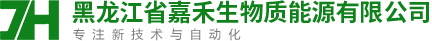 JH 黑龙江省嘉禾生物质能源有限公司
专注新技术与自动化